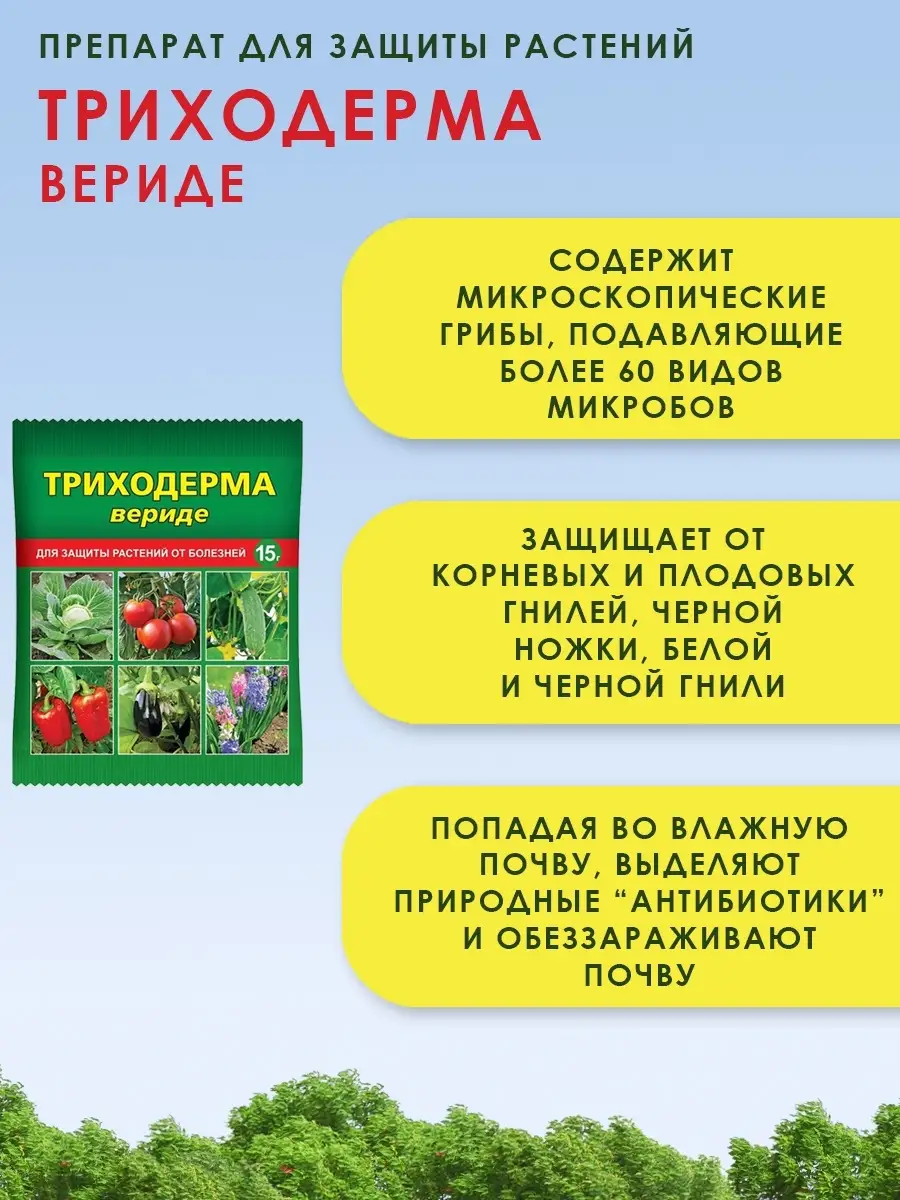 ПРЕПАРАТ ДЛЯ ЗАЩИТЫ РАСТЕНИЙ

ТРИХОДЕРМА

ВЕРИДЕ

ТРИХОДЕРМА
вериде

ДЛЯ ЗАЩИТЫ РАСТЕНИЙ ОТ БОЛЕЗНЕЙ 15г

СОДЕРЖИТ МИКРОСКОПИЧЕСКИЕ ГРИБЫ, ПОДАВЛЯЮЩИЕ БОЛЕЕ 60 ВИДОВ МИКРОБОВ

ЗАЩИЩАЕТ ОТ КОРНЕВЫХ И ПЛОДОВЫХ ГНИЛЕЙ, ЧЕРНОЙ НОЖКИ, БЕЛОЙ И ЧЕРНОЙ ГНИЛИ

ПОПАДАЯ ВО ВЛАЖНУЮ ПОЧВУ, ВЫДЕЛЯЮТ ПРИРОДНЫЕ “АНТИБИОТИКИ” И ОБЕЗЗАРАЖИВАЮТ ПОЧВУ